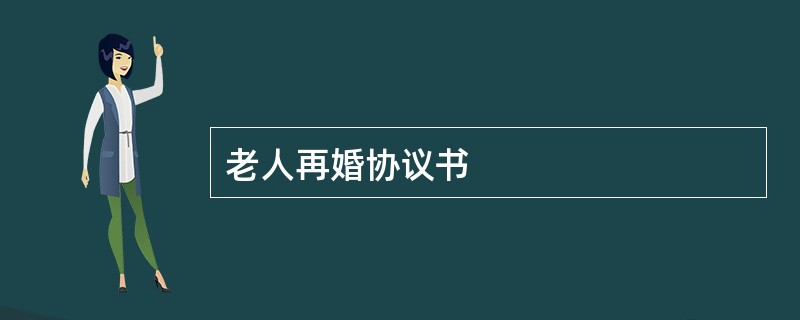 老人再婚协议书